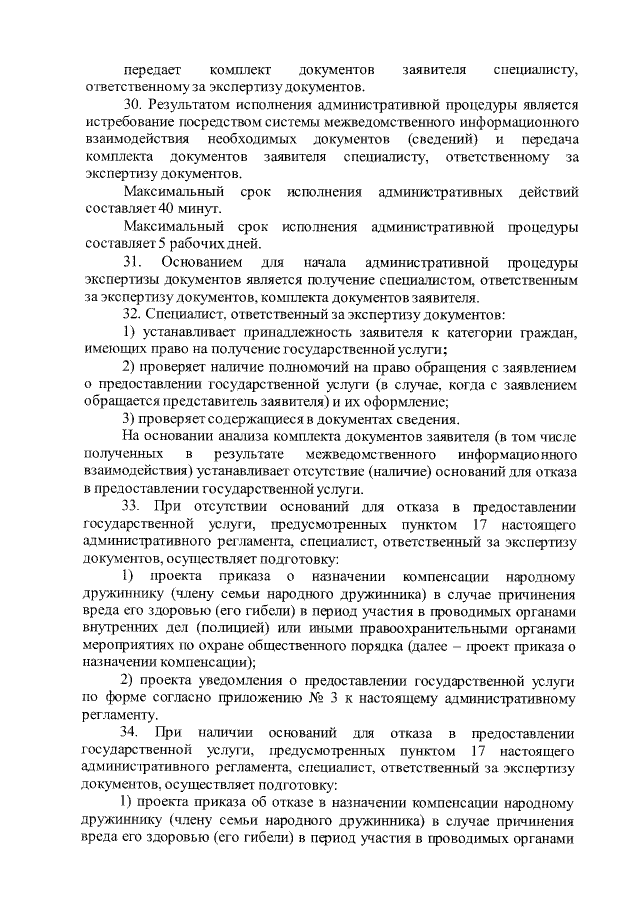 передает комплект документов заявителя специалисту, ответственному за экспертизу документов.

30. Результатом исполнения административной процедуры является истребование посредством системы межведомственного информационного взаимодействия необходимых документов (сведений) и передача комплекта документов заявителя специалисту, ответственному за экспертизу документов.

Максимальный срок исполнения административных действий составляет 40 минут.

Максимальный срок исполнения административной процедуры составляет 5 рабочих дней.

31. Основанием для начала административной процедуры экспертизы документов является получение специалистом, ответственным за экспертизу документов, комплекта документов заявителя.

32. Специалист, ответственный за экспертизу документов:

1) устанавливает принадлежность заявителя к категории граждан, имеющих право на получение государственной услуги;

2) проверяет наличие полномочий на право обращения с заявлением о предоставлении государственной услуги (в случае, когда с заявлением обращается представитель заявителя) и их оформление;

3) проверяет содержащиеся в документах сведения.

На основании анализа комплекта документов заявителя (в том числе полученных в результате межведомственного информационного взаимодействия) устанавливает отсутствие (наличие) оснований для отказа в предоставлении государственной услуги.

33. При отсутствии оснований для отказа в предоставлении государственной услуги, предусмотренных пунктом 17 настоящего административного регламента, специалист, ответственный за экспертизу документов, осуществляет подготовку:

1) проекта приказа о назначении компенсации народному дружиннику (члену семьи народного дружинника) в случае причинения вреда его здоровью (его гибели) в период участия в проводимых органами внутренних дел (полицией) или иными правоохранительными органами мероприятиях по охране общественного порядка (далее – проект приказа о назначении компенсации);

2) проекта уведомления о предоставлении государственной услуги по форме согласно приложению № 3 к настоящему административному регламенту.

34. При наличии оснований для отказа в предоставлении государственной услуги, предусмотренных пунктом 17 настоящего административного регламента, специалист, ответственный за экспертизу документов, осуществляет подготовку:

1) проекта приказа об отказе в назначении компенсации народному дружиннику (члену семьи народного дружинника) в случае причинения вреда его здоровью (его гибели) в период участия в проводимых органами